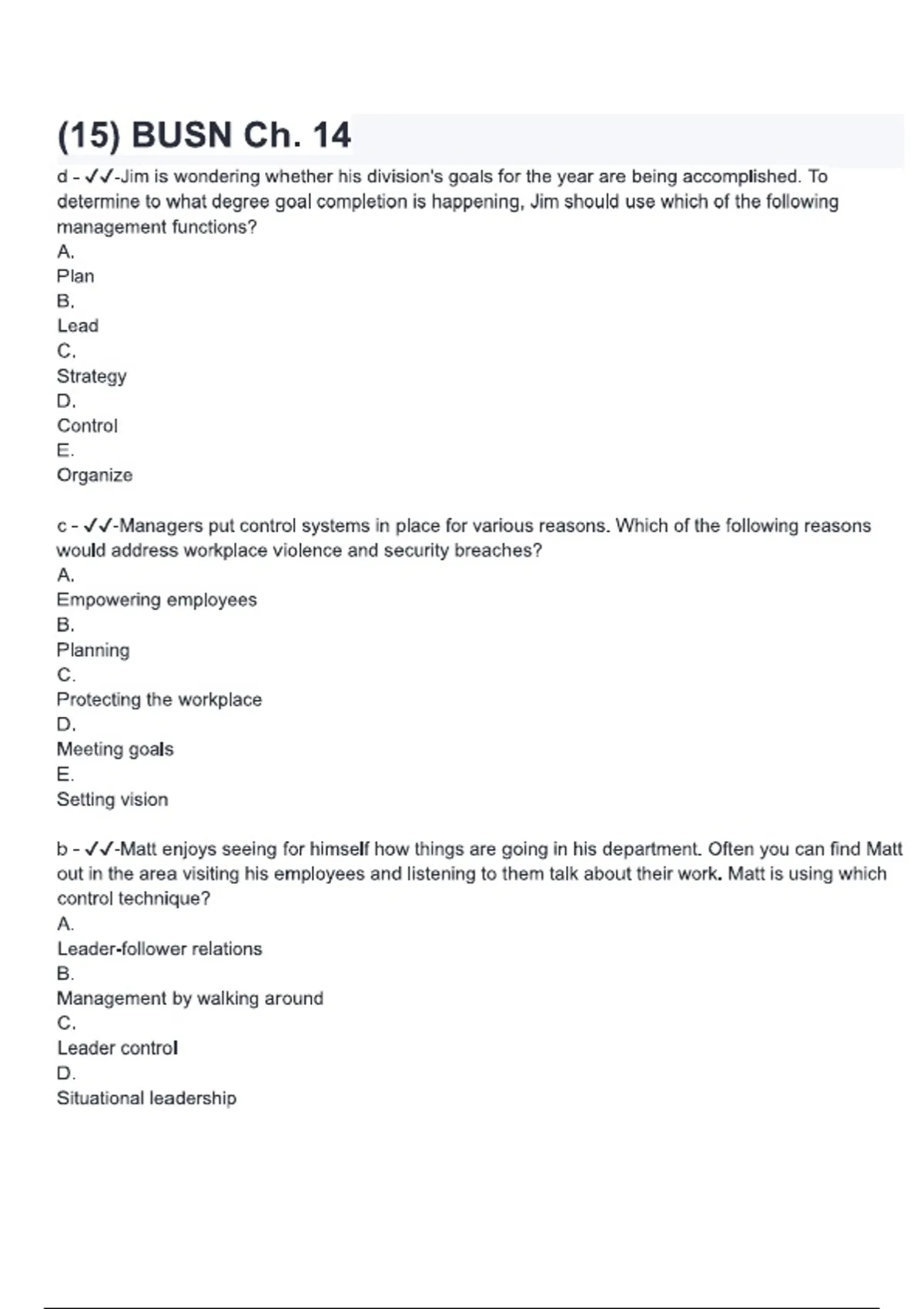 (15) BUSN Ch. 14

d - ✓✓-Jim is wondering whether his division's goals for the year are being accomplished. To determine to what degree goal completion is happening, Jim should use which of the following management functions?
A.
Plan
B.
Lead
C.
Strategy
D.
Control
E.
Organize

c - ✓✓-Managers put control systems in place for various reasons. Which of the following reasons would address workplace violence and security breaches?
A.
Empowering employees
B.
Planning
C.
Protecting the workplace
D.
Meeting goals
E.
Setting vision

b - ✓✓-Matt enjoys seeing for himself how things are going in his department. Often you can find Matt out in the area visiting his employees and listening to them talk about their work. Matt is using which control technique?
A.
Leader-follower relations
B.
Management by walking around
C.
Leader control
D.
Situational leadership